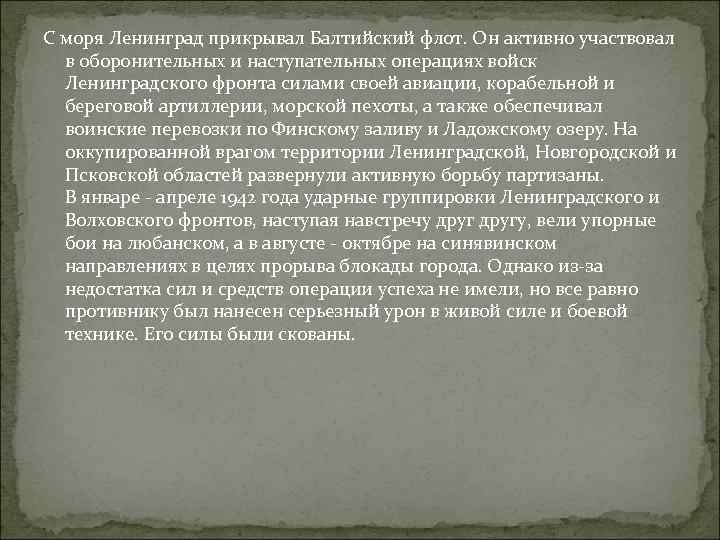 С моря Ленинград прикрывал Балтийский флот. Он активно участвовал в оборонительных и наступательных операциях войск Ленинградского фронта силами своей авиации, корабельной и береговой артиллерии, морской пехоты, а также обеспечивал воинские перевозки по Финскому заливу и Ладожскому озеру. На оккупированной врагом территории Ленинградской, Новгородской и Псковской областей развернули активную борьбу партизаны.
В январе - апреле 1942 года ударные группировки Ленинградского и Волховского фронтов, наступая навстречу друг другу, вели упорные бои на любанском, а в августе - октябре на синявинском направлениях в целях прорыва блокады города. Однако из-за недостатка сил и средств операции успеха не имели, но все равно противнику был нанесен серьезный урон в живой силе и боевой технике. Его силы были скованы.